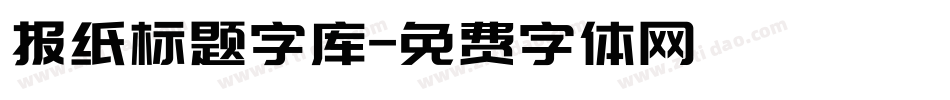 报纸标题字库-免费字体网